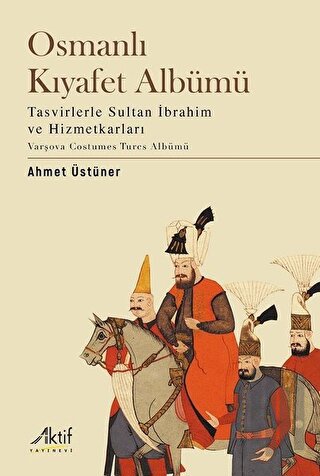 Osmanlı Kıyafet Albümü

Tasvirlerle Sultan İbrahim ve Hizmetkarları

Varşova Costumes Turcs Albümü

Ahmet Üstüner

Aktif
YAYINEVİ